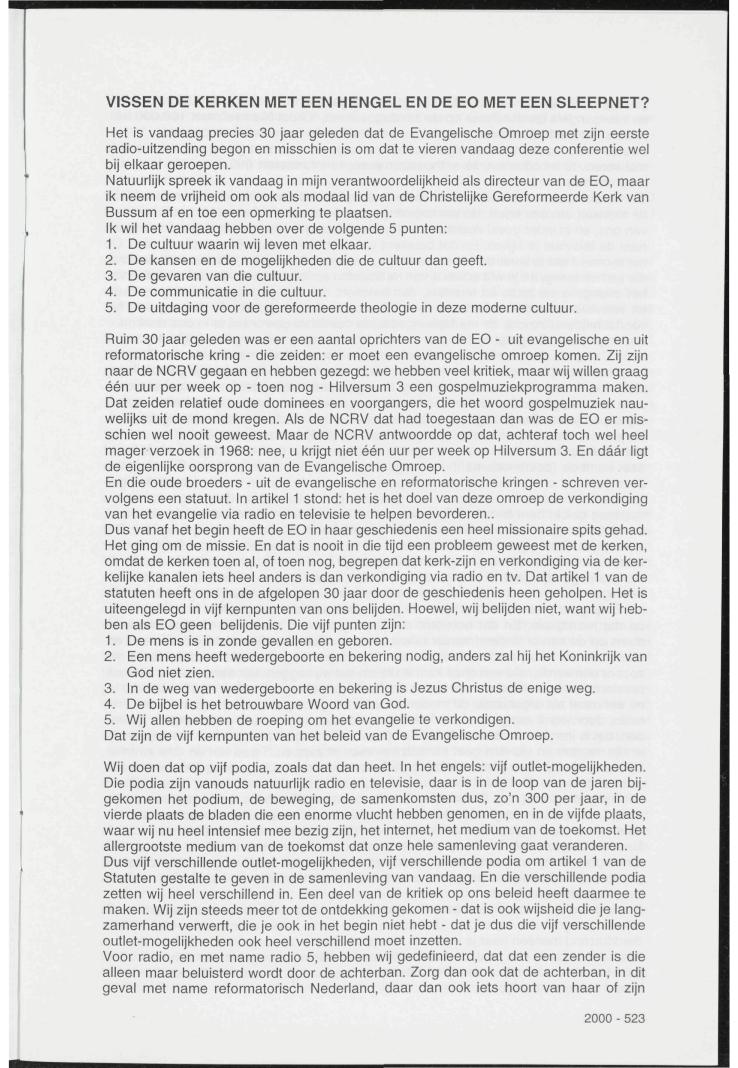 VISSEN DE KERKEN MET EEN HENGEL EN DE EO MET EEN SLEEPNET?

Het is vandaag precies 30 jaar geleden dat de Evangelische Omroep met zijn eerste radio-uitzending begon en misschien is om dat te vieren vandaag deze conferentie wel bij elkaar geroepen.
Natuurlijk spreek ik vandaag in mijn verantwoordelijkheid als directeur van de EO, maar ik neem de vrijheid om ook als modaal lid van de Christelijke Gereformeerde Kerk van Bussum af en toe een opmerking te plaatsen.
Ik wil het vandaag hebben over de volgende 5 punten:
1. De cultuur waarin wij leven met elkaar.
2. De kansen en de mogelijkheden die de cultuur dan geeft.
3. De gevaren van die cultuur.
4. De communicatie in die cultuur.
5. De uitdaging voor de gereformeerde theologie in deze moderne cultuur.

Ruim 30 jaar geleden was er een aantal oprichters van de EO - uit evangelische en uit reformatorische kring - die zeiden: er moet een evangelische omroep komen. Zij zijn naar de NCRV gegaan en hebben gezegd: we hebben veel kritiek, maar wij willen graag één uur per week op - toen nog - Hilversum 3 een gospelmuziekprogramma maken. Dat zeiden relatief oude dominees en voorgangers, die het woord gospelmuziek nauwelijks uit de mond kregen. Als de NCRV dat had toegestaan dan was de EO er misschien wel nooit geweest. Maar de NCRV antwoordde op dat, achteraf toch wel heel mager verzoek in 1968: nee, u krijgt niet één uur per week op Hilversum 3. En dáár ligt de eigenlijke oorsprong van de Evangelische Omroep.
En die oude broeders - uit de evangelische en reformatorische kringen - schreven vervolgens een statuut. In artikel 1 stond: het is het doel van deze omroep de verkondiging van het evangelie via radio en televisie te helpen bevorderen..
Dus vanaf het begin heeft de EO in haar geschiedenis een heel missionaire spits gehad. Het ging om de missie. En dat is nooit in die tijd een probleem geweest met de kerken, omdat de kerken toen al, of toen nog, begrepen dat kerk-zijn en verkondiging via de kerkelijke kanalen iets heel anders is dan verkondiging via radio en tv. Dat artikel 1 van de statuten heeft ons in de afgelopen 30 jaar door de geschiedenis heen geholpen. Het is uiteengelegd in vijf kernpunten van ons belijden. Hoewel, wij belijden niet, want wij hebben als EO geen belijdenis. Die vijf punten zijn:
1. De mens is in zonde gevallen en geboren.
2. Een mens heeft wedergeboorte en bekering nodig, anders zal hij het Koninkrijk van God niet zien.
3. In de weg van wedergeboorte en bekering is Jezus Christus de enige weg.
4. De bijbel is het betrouwbare Woord van God.
5. Wij allen hebben de roeping om het evangelie te verkondigen.
Dat zijn de vijf kernpunten van het beleid van de Evangelische Omroep.

Wij doen dat op vijf podia, zoals dat dan heet. In het engels: vijf outlet-mogelijkheden. Die podia zijn vanouds natuurlijk radio en televisie, daar is in de loop van de jaren bijgekomen het podium, de beweging, de samenkomsten dus, zo'n 300 per jaar, in de vierde plaats de bladen die een enorme vlucht hebben genomen, en in de vijfde plaats, waar wij nu heel intensief mee bezig zijn, het internet, het medium van de toekomst. Het allergrootste medium van de toekomst dat onze hele samenleving gaat veranderen.
Dus vijf verschillende outlet-mogelijkheden, vijf verschillende podia om artikel 1 van de Statuten gestalte te geven in de samenleving van vandaag. En die verschillende podia zetten wij heel verschillend in. Een deel van de kritiek op ons beleid heeft daarmee te maken. Wij zijn steeds meer tot de ontdekking gekomen - dat is ook wijsheid die je langzamerhand verwerft, die je ook in het begin niet hebt - dat je dus die vijf verschillende outlet-mogelijkheden ook heel verschillend moet inzetten.
Voor radio, en met name radio 5, hebben wij gedefinieerd, dat dat een zender is die alleen maar beluisterd wordt door de achterban. Zorg dan ook dat de achterban, in dit geval met name reformatorisch Nederland, daar dan ook iets hoort van haar of zijn

2000 - 523